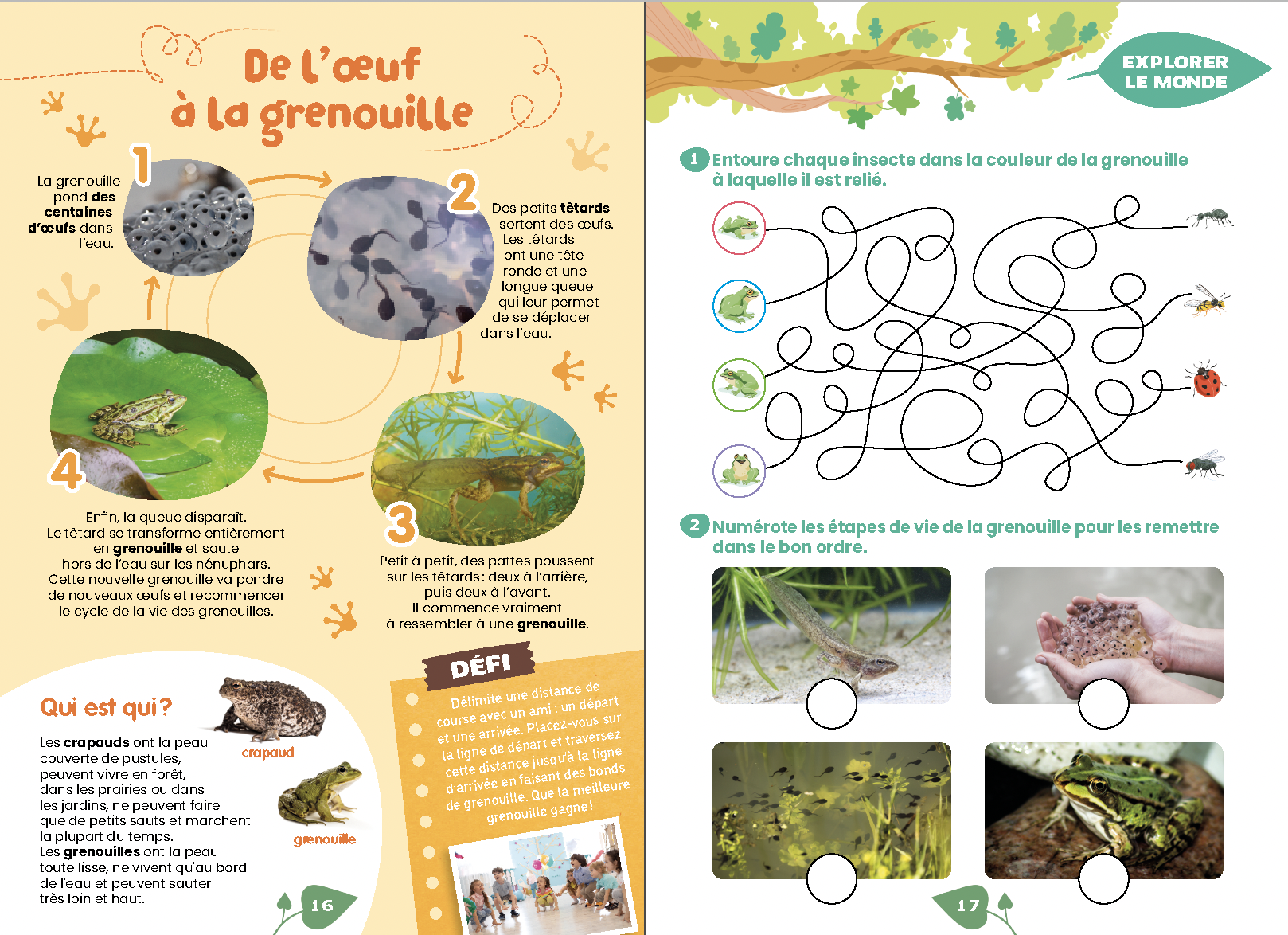 De l'œuf à la grenouille

1
La grenouille pond des centaines d'œufs dans l'eau.

2
Des petits têtards sortent des œufs. Les têtards ont une tête ronde et une longue queue qui leur permet de se déplacer dans l'eau.

3
Petit à petit, des pattes poussent sur les têtards : deux à l'arrière, puis deux à l'avant. Il commence vraiment à ressembler à une grenouille.

4
Enfin, la queue disparaît. Le têtard se transforme entièrement en grenouille et saute hors de l'eau sur les nénuphars. Cette nouvelle grenouille va pondre de nouveaux œufs et recommencer le cycle de la vie des grenouilles.

Qui est qui ?

Les crapauds ont la peau couverte de pustules, peuvent vivre en forêt, dans les prairies ou dans les jardins, ne peuvent faire que de petits sauts et marchent la plupart du temps.
Les grenouilles ont la peau toute lisse, ne vivent qu'au bord de l'eau et peuvent sauter très loin et haut.

crapaud
grenouille

DÉFI
Délimite une distance de course avec un ami : un départ et une arrivée. Placez-vous sur la ligne de départ et traversez cette distance jusqu'à la ligne d'arrivée en faisant des bonds de grenouille. Que la meilleure grenouille gagne !

16

EXPLORER LE MONDE

1 Entoure chaque insecte dans la couleur de la grenouille à laquelle il est relié.

2 Numérote les étapes de vie de la grenouille pour les remettre dans le bon ordre.

17